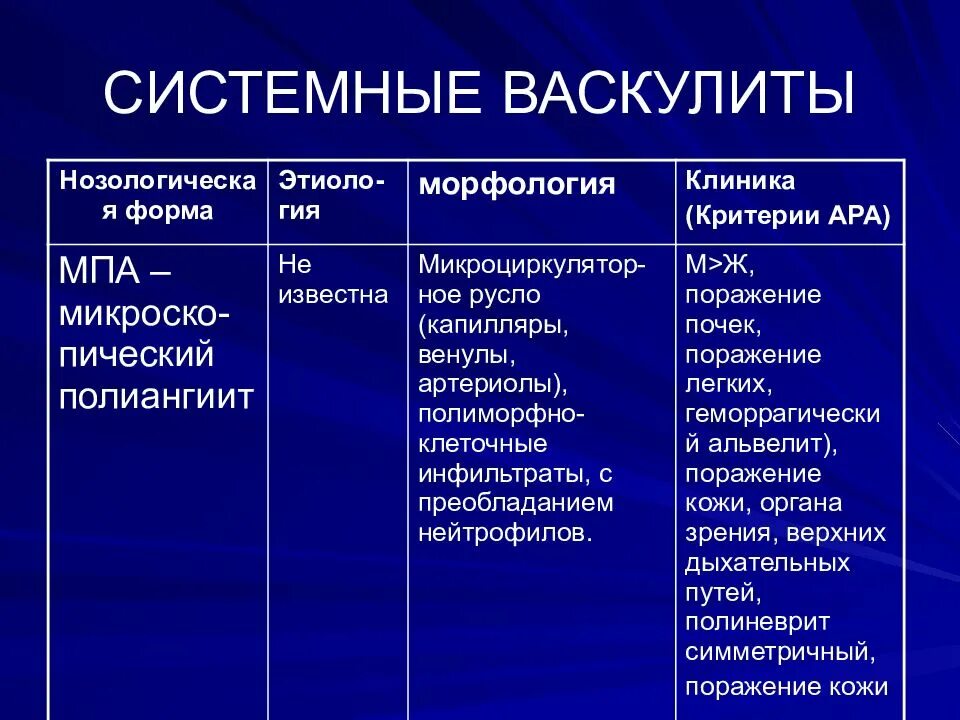 СИСТЕМНЫЕ ВАСКУЛИТЫ

| Нозологическая форма | Этиология | морфология | Клиника (Критерии АРА) |
|---|---|---|---|
| МПА – микроскопический полиангиит | Не известна | Микроциркуляторное русло (капилляры, венулы, артериолы), полиморфноклеточные инфильтраты, с преобладанием нейтрофилов. | М>Ж, поражение почек, поражение легких, геморрагический альвелит), поражение кожи, органа зрения, верхних дыхательных путей, полиневрит симметричный, поражение кожи |